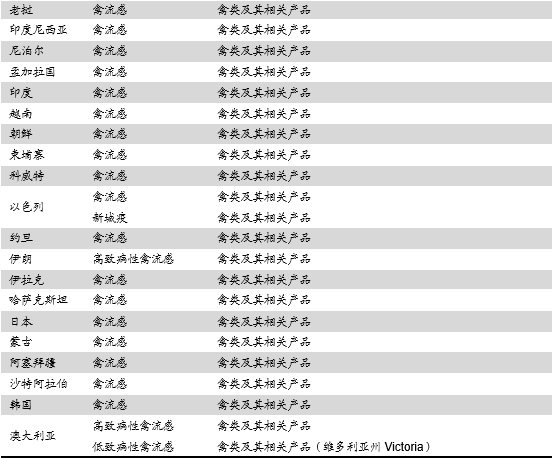 | 老挝 | 禽流感 | 禽类及其相关产品 |
|---|---|---|
| 印度尼西亚 | 禽流感 | 禽类及其相关产品 |
| 尼泊尔 | 禽流感 | 禽类及其相关产品 |
| 孟加拉国 | 禽流感 | 禽类及其相关产品 |
| 印度 | 禽流感 | 禽类及其相关产品 |
| 越南 | 禽流感 | 禽类及其相关产品 |
| 朝鲜 | 禽流感 | 禽类及其相关产品 |
| 柬埔寨 | 禽流感 | 禽类及其相关产品 |
| 科威特 | 禽流感 | 禽类及其相关产品 |
| 以色列 | 禽流感 | 禽类及其相关产品 |
| | 新城疫 | 禽类及其相关产品 |
| 约旦 | 禽流感 | 禽类及其相关产品 |
| 伊朗 | 高致病性禽流感 | 禽类及其相关产品 |
| 伊拉克 | 禽流感 | 禽类及其相关产品 |
| 哈萨克斯坦 | 禽流感 | 禽类及其相关产品 |
| 日本 | 禽流感 | 禽类及其相关产品 |
| 蒙古 | 禽流感 | 禽类及其相关产品 |
| 阿塞拜疆 | 禽流感 | 禽类及其相关产品 |
| 沙特阿拉伯 | 禽流感 | 禽类及其相关产品 |
| 韩国 | 禽流感 | 禽类及其相关产品 |
| 澳大利亚 | 高致病性禽流感 | 禽类及其相关产品 |
| | 低致病性禽流感 | 禽类及其相关产品（维多利亚州Victoria） |